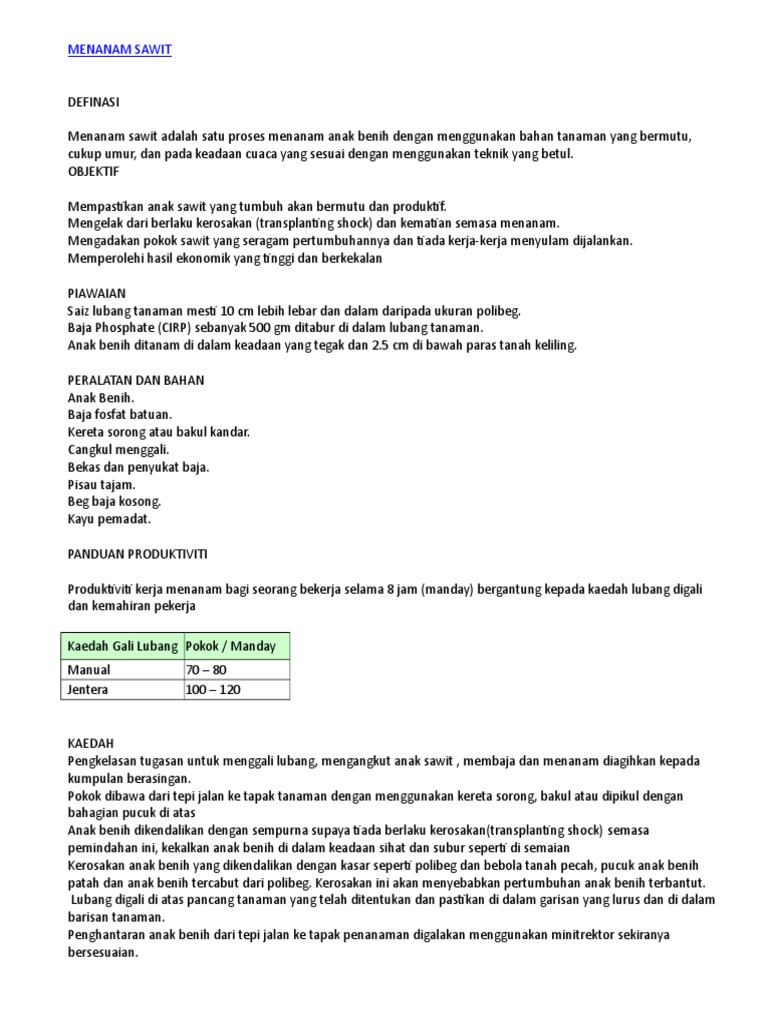 MENANAM SAWIT

DEFINASI

Menanam sawit adalah satu proses menanam anak benih dengan menggunakan bahan tanaman yang bermutu, cukup umur, dan pada keadaan cuaca yang sesuai dengan menggunakan teknik yang betul.
OBJEKTIF

Mempastikan anak sawit yang tumbuh akan bermutu dan produktif.
Mengelak dari berlaku kerosakan (transplanting shock) dan kematian semasa menanam.
Mengadakan pokok sawit yang seragam pertumbuhannya dan tiada kerja-kerja menyulam dijalankan.
Memperolehi hasil ekonomik yang tinggi dan berkekalan

PIAWAIAN
Saiz lubang tanaman mesti 10 cm lebih lebar dan dalam daripada ukuran polibeg.
Baja Phosphate (CIRP) sebanyak 500 gm ditabur di dalam lubang tanaman.
Anak benih ditanam di dalam keadaan yang tegak dan 2.5 cm di bawah paras tanah keliling.

PERALATAN DAN BAHAN
Anak Benih.
Baja fosfat batuan.
Kereta sorong atau bakul kandar.
Cangkul menggali.
Bekas dan penyukat baja.
Pisau tajam.
Beg baja kosong.
Kayu pemadat.

PANDUAN PRODUKTIVITI

Produktiviti kerja menanam bagi seorang bekerja selama 8 jam (manday) bergantung kepada kaedah lubang digali dan kemahiran pekerja

| Kaedah Gali Lubang | Pokok / Manday |
|---|---|
| Manual | 70 – 80 |
| Jentera | 100 – 120 |

KAEDAH
Pengkelasan tugasan untuk menggali lubang, mengangkut anak sawit , membaja dan menanam diagihkan kepada kumpulan berasingan.
Pokok dibawa dari tepi jalan ke tapak tanaman dengan menggunakan kereta sorong, bakul atau dipikul dengan bahagian pucuk di atas
Anak benih dikendalikan dengan sempurna supaya tiada berlaku kerosakan(transplanting shock) semasa pemindahan ini, kekalkan anak benih di dalam keadaan sihat dan subur seperti di semaian
Kerosakan anak benih yang dikendalikan dengan kasar seperti polibeg dan bebola tanah pecah, pucuk anak benih patah dan anak benih tercabut dari polibeg. Kerosakan ini akan menyebabkan pertumbuhan anak benih terbantut.
Lubang digali di atas pancang tanaman yang telah ditentukan dan pastikan di dalam garisan yang lurus dan di dalam barisan tanaman.
Penghantaran anak benih dari tepi jalan ke tapak penanaman digalakan menggunakan minitrektor sekiranya bersesuaian.